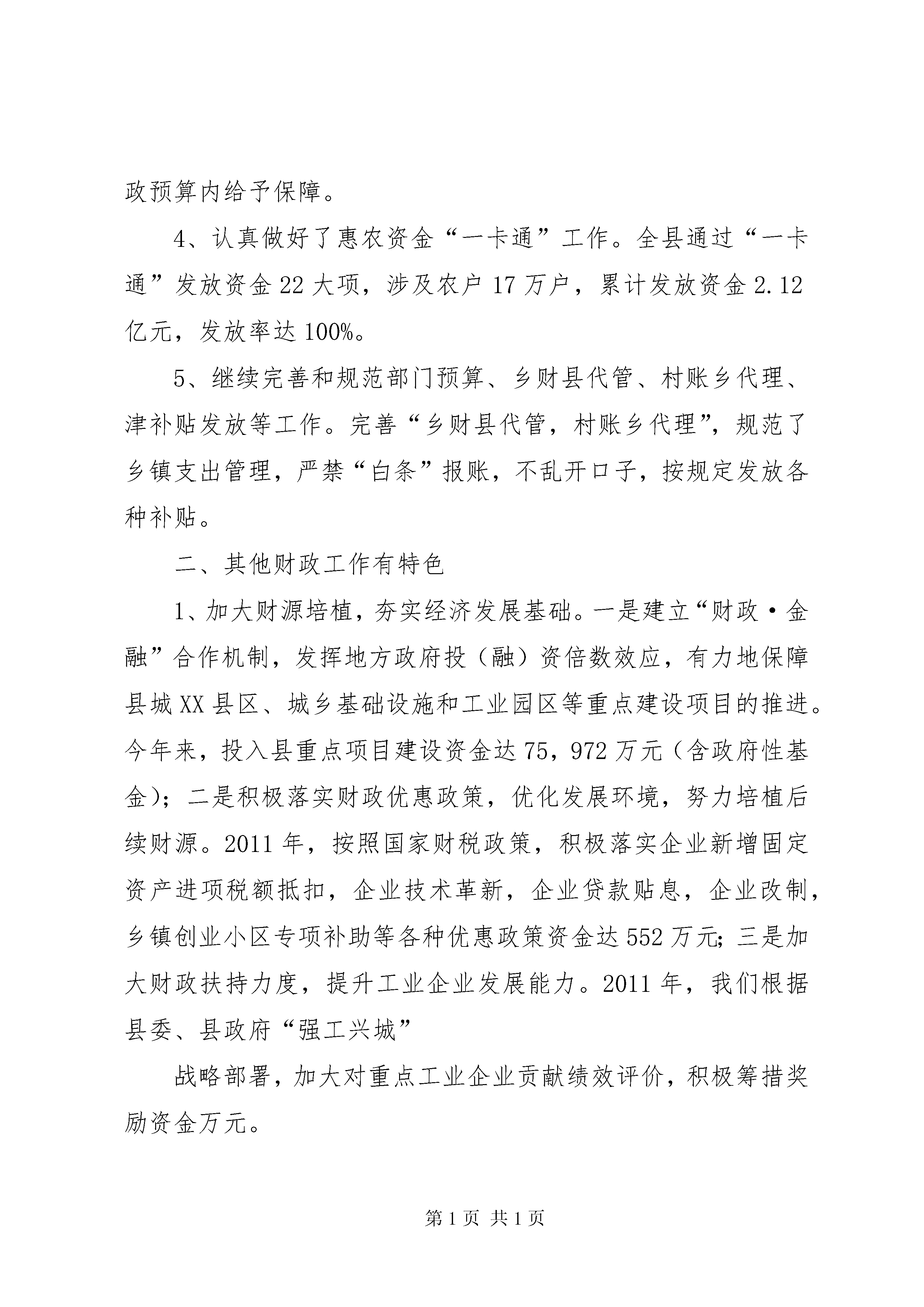 政预算内给予保障。

4、认真做好了惠农资金“一卡通”工作。全县通过“一卡通”发放资金22大项，涉及农户17万户，累计发放资金2.12亿元，发放率达100%。

5、继续完善和规范部门预算、乡财县代管、村账乡代理、津补贴发放等工作。完善“乡财县代管，村账乡代理”，规范了乡镇支出管理，严禁“白条”报账，不乱开口子，按规定发放各种补贴。

二、其他财政工作有特色

1、加大财源培植，夯实经济发展基础。一是建立“财政·金融”合作机制，发挥地方政府投（融）资倍数效应，有力地保障县城XX县区、城乡基础设施和工业园区等重点建设项目的推进。今年来，投入县重点项目建设资金达75，972万元（含政府性基金）；二是积极落实财政优惠政策，优化发展环境，努力培植后续财源。2011年，按照国家财税政策，积极落实企业新增固定资产进项税额抵扣，企业技术革新，企业贷款贴息，企业改制，乡镇创业小区专项补助等各种优惠政策资金达552万元；三是加大财政扶持力度，提升工业企业发展能力。2011年，我们根据县委、县政府“强工兴城”

战略部署，加大对重点工业企业贡献绩效评价，积极筹措奖励资金万元。

第1页 共1页